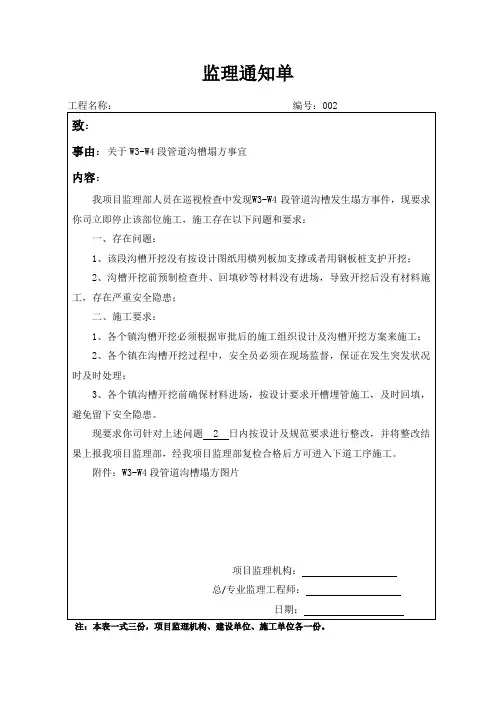 监理通知单

工程名称：　　　　　　　　　　　　　　　　　　　编号：002

致：

事由：关于 W3-W4 段管道沟槽塌方事宜

内容：

我项目监理部人员在巡视检查中发现W3-W4 段管道沟槽发生塌方事件，现要求你司立即停止该部位施工，施工存在以下问题和要求：

一、存在问题：

1、该段沟槽开挖没有按设计图纸用横列板加支撑或者用钢板桩支护开挖；

2、沟槽开挖前预制检查井、回填砂等材料没有进场，导致开挖后没有材料施工，存在严重安全隐患；

二、施工要求：

1、各个镇沟槽开挖必须根据审批后的施工组织设计及沟槽开挖方案来施工；

2、各个镇在沟槽开挖过程中，安全员必须在现场监督，保证在发生突发状况时及时处理；

3、各个镇沟槽开挖前确保材料进场，按设计要求开槽埋管施工，及时回填，避免留下安全隐患。

现要求你司针对上述问题 2 日内按设计及规范要求进行整改，并将整改结果上报我项目监理部，经我项目监理部复检合格后方可进入下道工序施工。

附件：W3-W4 段管道沟槽塌方图片

项目监理机构：

总/专业监理工程师：

日期：

注：本表一式三份，项目监理机构、建设单位、施工单位各一份。